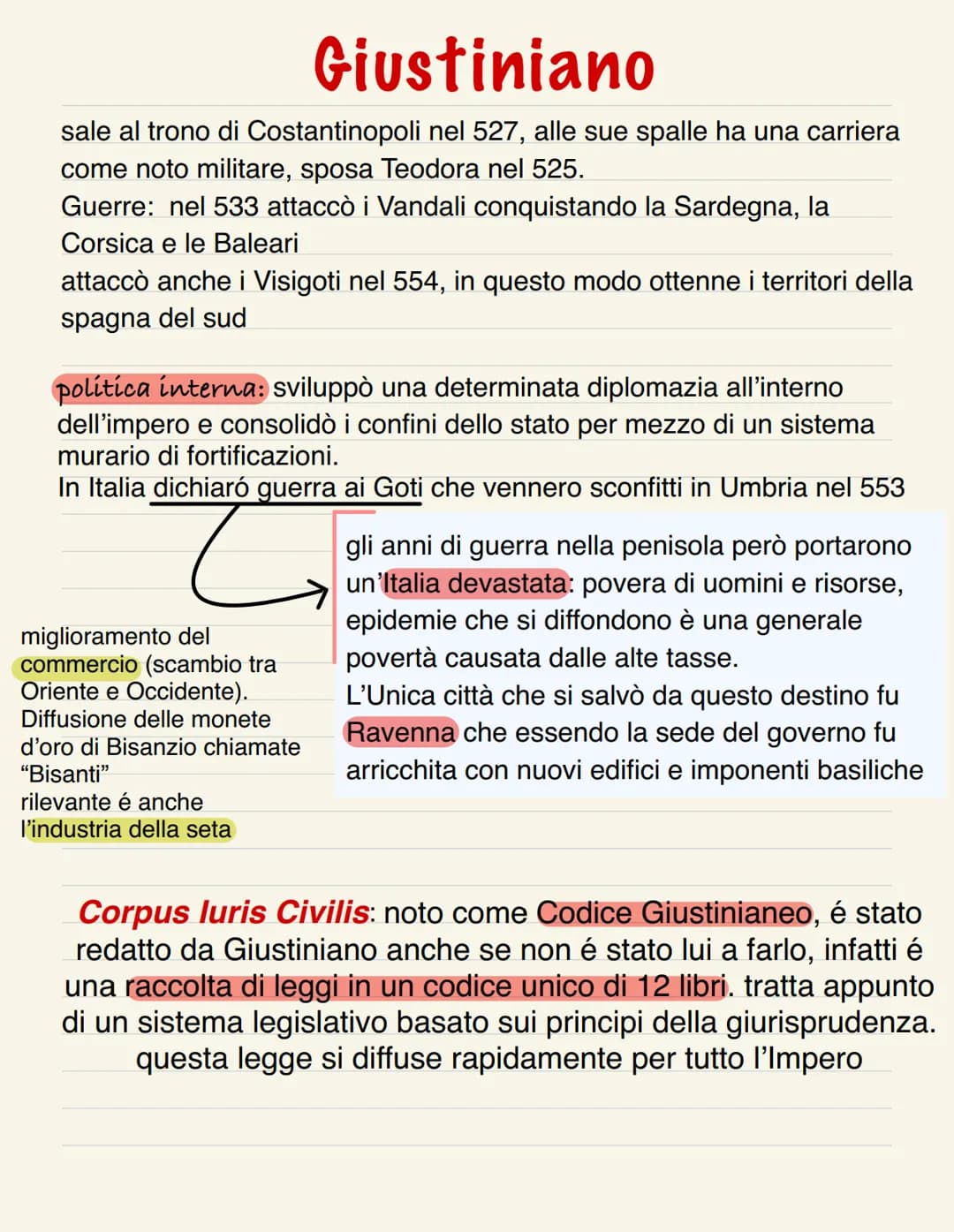 Giustiniano

sale al trono di Costantinopoli nel 527, alle sue spalle ha una carriera come noto militare, sposa Teodora nel 525.
Guerre: nel 533 attaccò i Vandali conquistando la Sardegna, la Corsica e le Baleari
attaccò anche i Visigoti nel 554, in questo modo ottenne i territori della spagna del sud

politica interna: sviluppò una determinata diplomazia all'interno dell'impero e consolidò i confini dello stato per mezzo di un sistema murario di fortificazioni.
In Italia dichiaró guerra ai Goti che vennero sconfitti in Umbria nel 553

gli anni di guerra nella penisola però portarono un'Italia devastata: povera di uomini e risorse, epidemie che si diffondono è una generale povertà causata dalle alte tasse.
L'Unica città che si salvò da questo destino fu Ravenna che essendo la sede del governo fu arricchita con nuovi edifici e imponenti basiliche

miglioramento del commercio (scambio tra Oriente e Occidente).
Diffusione delle monete d'oro di Bisanzio chiamate "Bisanti"
rilevante é anche l'industria della seta

Corpus Iuris Civilis: noto come Codice Giustinianeo, é stato redatto da Giustiniano anche se non é stato lui a farlo, infatti é una raccolta di leggi in un codice unico di 12 libri. tratta appunto di un sistema legislativo basato sui principi della giurisprudenza. questa legge si diffuse rapidamente per tutto l'Impero